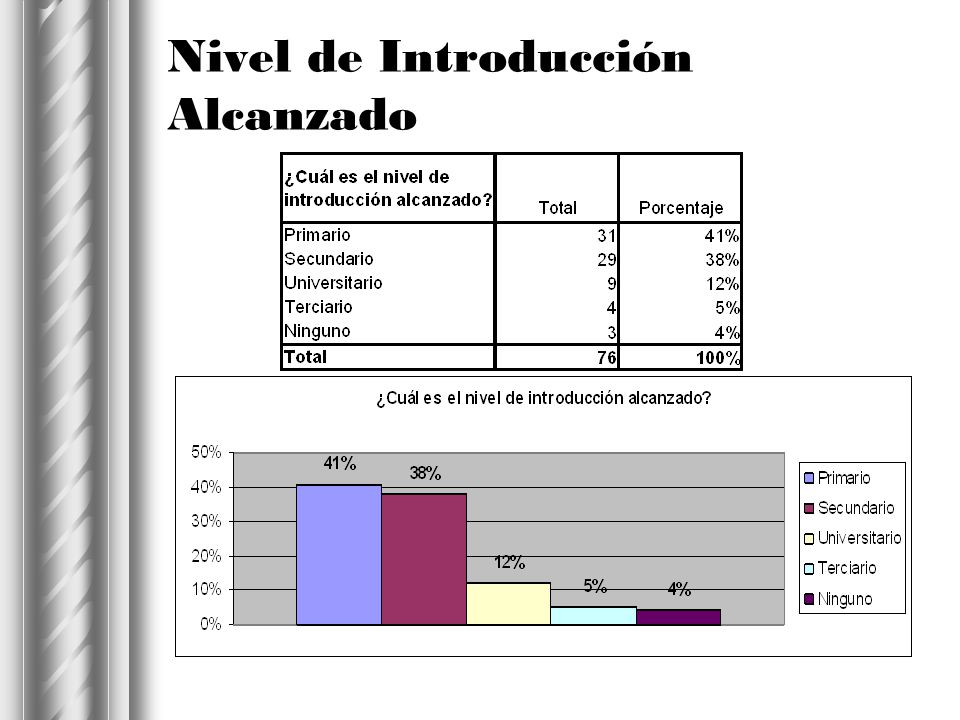 Nivel de Introducción Alcanzado

| ¿Cuál es el nivel de introducción alcanzado? | Total | Porcentaje |
|---|---|---|
| Primario | 31 | 41% |
| Secundario | 29 | 38% |
| Universitario | 9 | 12% |
| Terciario | 4 | 5% |
| Ninguno | 3 | 4% |
| Total | 76 | 100% |

¿Cuál es el nivel de introducción alcanzado?

50%
40%
30%
20%
10%
0%

41%
38%
12%
5%
4%

Primario
Secundario
Universitario
Terciario
Ninguno